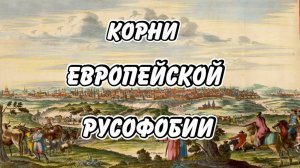 КОРНИ
ЕВРОПЕЙСКОЙ
РУСОФОБИИ